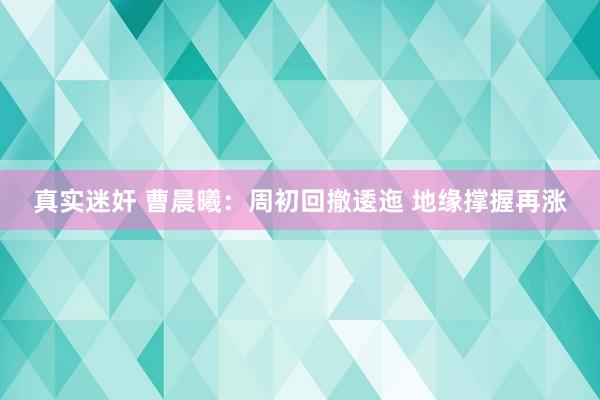 真实迷奸 曹晨曦：周初回撤逶迤 地缘撑握再涨